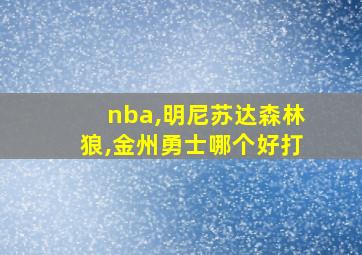 nba,明尼苏达森林狼,金州勇士哪个好打